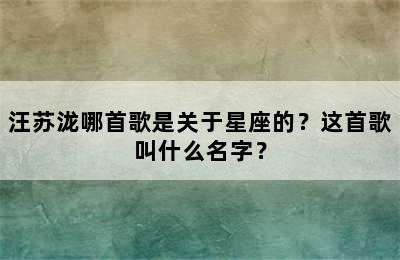 汪苏泷哪首歌是关于星座的？这首歌叫什么名字？